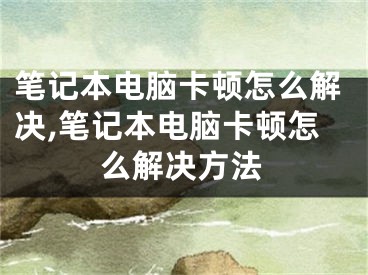 笔记本电脑卡顿怎么解决,笔记本电脑卡顿怎么解决方法